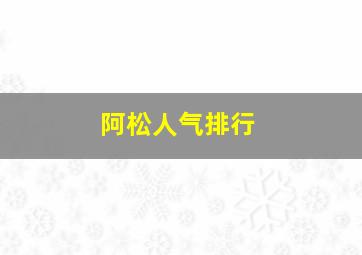 阿松人气排行